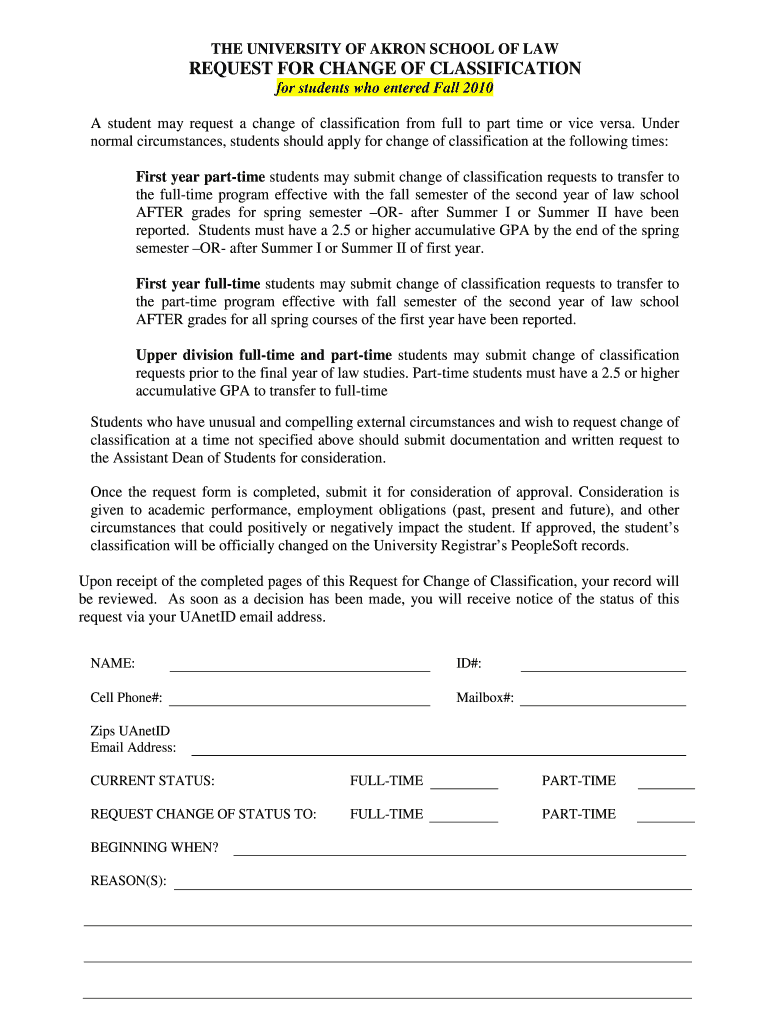 THE UNIVERSITY OF AKRON SCHOOL OF LAW
REQUEST FOR CHANGE OF CLASSIFICATION
for students who entered Fall 2010

A student may request a change of classification from full to part time or vice versa. Under normal circumstances, students should apply for change of classification at the following times:

First year part-time students may submit change of classification requests to transfer to the full-time program effective with the fall semester of the second year of law school AFTER grades for spring semester –OR- after Summer I or Summer II have been reported. Students must have a 2.5 or higher accumulative GPA by the end of the spring semester –OR- after Summer I or Summer II of first year.

First year full-time students may submit change of classification requests to transfer to the part-time program effective with fall semester of the second year of law school AFTER grades for all spring courses of the first year have been reported.

Upper division full-time and part-time students may submit change of classification requests prior to the final year of law studies. Part-time students must have a 2.5 or higher accumulative GPA to transfer to full-time

Students who have unusual and compelling external circumstances and wish to request change of classification at a time not specified above should submit documentation and written request to the Assistant Dean of Students for consideration.

Once the request form is completed, submit it for consideration of approval. Consideration is given to academic performance, employment obligations (past, present and future), and other circumstances that could positively or negatively impact the student. If approved, the student's classification will be officially changed on the University Registrar's PeopleSoft records.

Upon receipt of the completed pages of this Request for Change of Classification, your record will be reviewed. As soon as a decision has been made, you will receive notice of the status of this request via your UAnetID email address.

NAME: ID#:

Cell Phone#: Mailbox#:

Zips UAnetID
Email Address:

CURRENT STATUS: FULL-TIME PART-TIME

REQUEST CHANGE OF STATUS TO: FULL-TIME PART-TIME

BEGINNING WHEN?

REASON(S):